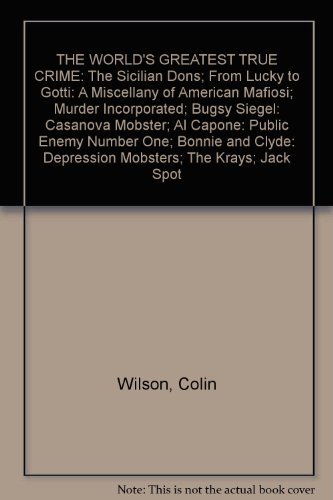 THE WORLD'S GREATEST TRUE CRIME: The Sicilian Dons; From Lucky to Gotti: A Miscellany of American Mafiosi; Murder Incorporated; Bugsy Siegel: Casanova Mobster; Al Capone: Public Enemy Number One; Bonnie and Clyde: Depression Mobsters; The Krays; Jack Spot

Wilson, Colin

Note: This is not the actual book cover